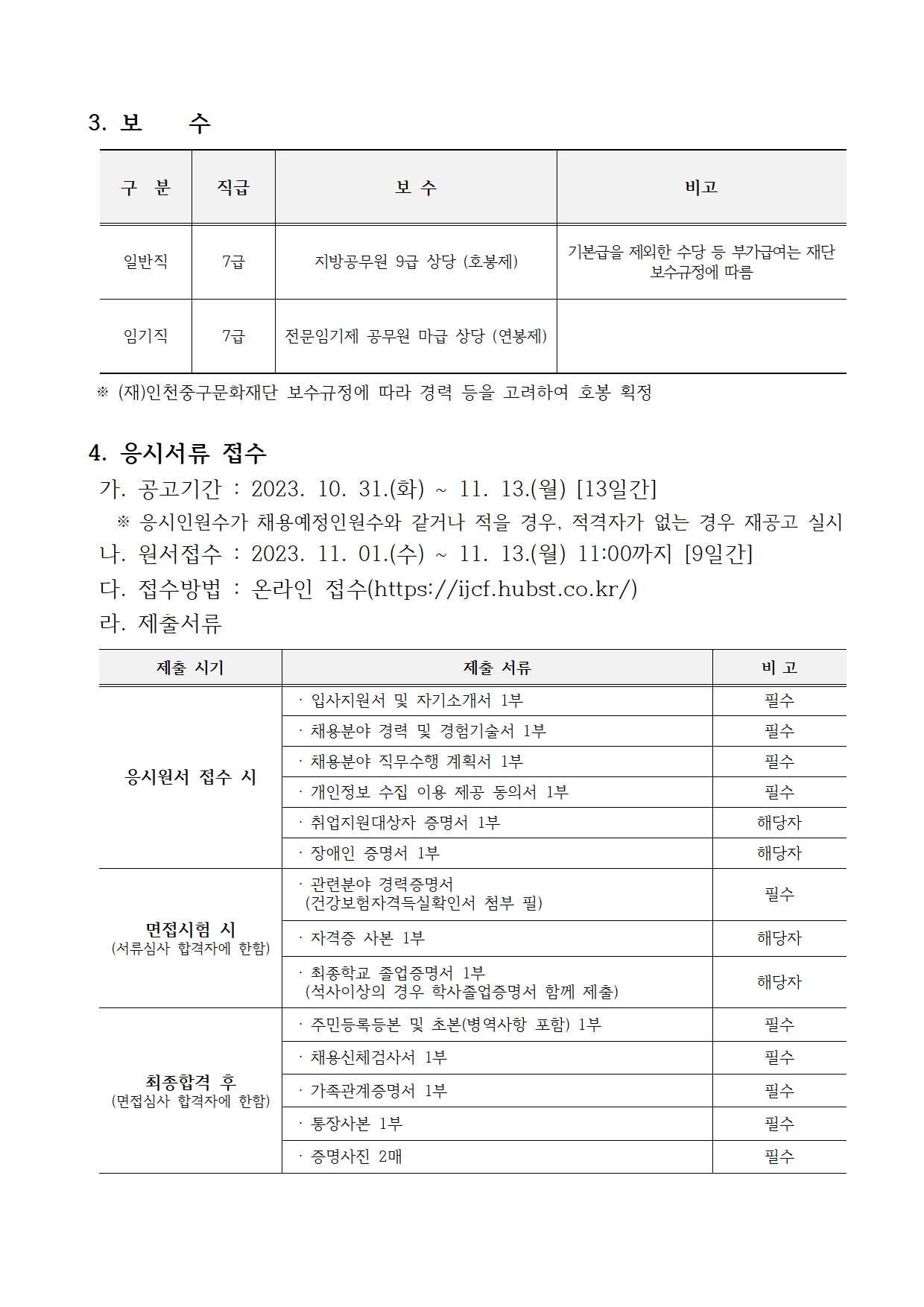 3. 보　　수

| 구 분 | 직급 | 보 수 | 비고 |
|---|---|---|---|
| 일반직 | 7급 | 지방공무원 9급 상당 (호봉제) | 기본급을 제외한 수당 등 부가급여는 재단 보수규정에 따름 |
| 임기직 | 7급 | 전문임기제 공무원 마급 상당 (연봉제) | |

※ (재)인천중구문화재단 보수규정에 따라 경력 등을 고려하여 호봉 획정

4. 응시서류 접수
가. 공고기간 : 2023. 10. 31.(화) ~ 11. 13.(월) [13일간]
※ 응시인원수가 채용예정인원수와 같거나 적을 경우, 적격자가 없는 경우 재공고 실시
나. 원서접수 : 2023. 11. 01.(수) ~ 11. 13.(월) 11:00까지 [9일간]
다. 접수방법 : 온라인 접수(https://ijcf.hubst.co.kr/)
라. 제출서류

| 제출 시기 | 제출 서류 | 비 고 |
|---|---|---|
| 응시원서 접수 시 | · 입사지원서 및 자기소개서 1부 | 필수 |
| | · 채용분야 경력 및 경험기술서 1부 | 필수 |
| | · 채용분야 직무수행 계획서 1부 | 필수 |
| | · 개인정보 수집 이용 제공 동의서 1부 | 필수 |
| | · 취업지원대상자 증명서 1부 | 해당자 |
| | · 장애인 증명서 1부 | 해당자 |
| 면접시험 시 (서류심사 합격자에 한함) | · 관련분야 경력증명서 (건강보험자격득실확인서 첨부 필) | 필수 |
| | · 자격증 사본 1부 | 해당자 |
| | · 최종학교 졸업증명서 1부 (석사이상의 경우 학사졸업증명서 함께 제출) | 해당자 |
| 최종합격 후 (면접심사 합격자에 한함) | · 주민등록등본 및 초본(병역사항 포함) 1부 | 필수 |
| | · 채용신체검사서 1부 | 필수 |
| | · 가족관계증명서 1부 | 필수 |
| | · 통장사본 1부 | 필수 |
| | · 증명사진 2매 | 필수 |